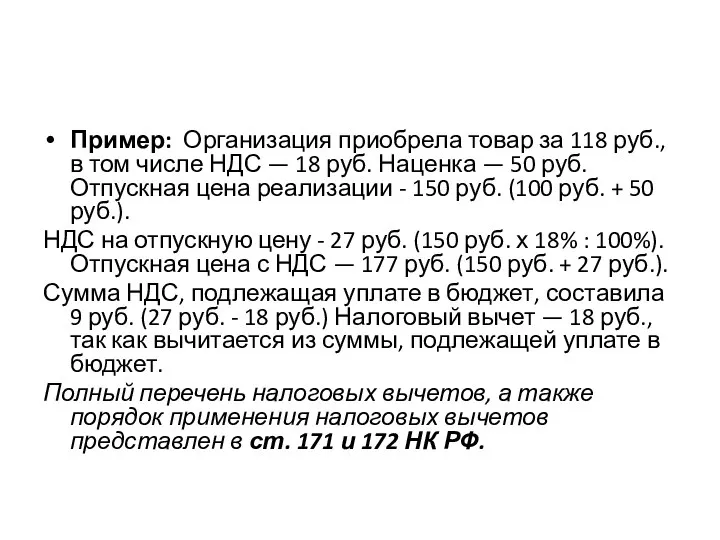 • Пример: Организация приобрела товар за 118 руб., в том числе НДС — 18 руб. Наценка — 50 руб. Отпускная цена реализации - 150 руб. (100 руб. + 50 руб.).

НДС на отпускную цену - 27 руб. (150 руб. х 18% : 100%). Отпускная цена с НДС — 177 руб. (150 руб. + 27 руб.).

Сумма НДС, подлежащая уплате в бюджет, составила 9 руб. (27 руб. - 18 руб.) Налоговый вычет — 18 руб., так как вычитается из суммы, подлежащей уплате в бюджет.

Полный перечень налоговых вычетов, а также порядок применения налоговых вычетов представлен в ст. 171 и 172 НК РФ.